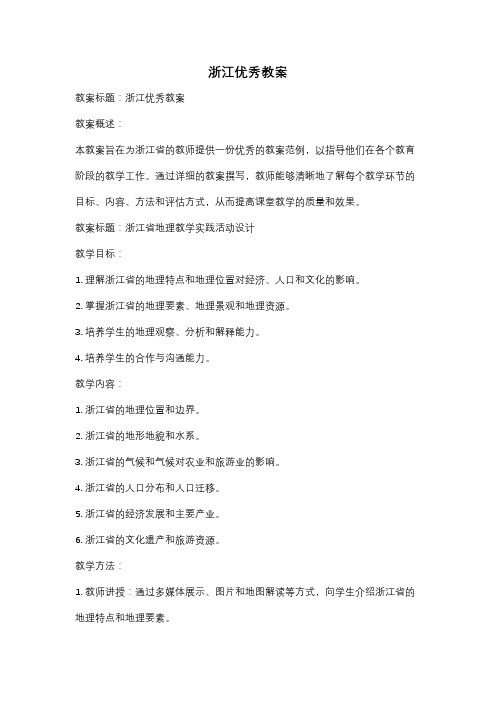 浙江优秀教案

教案标题：浙江优秀教案

教案概述：

本教案旨在为浙江省的教师提供一份优秀的教案范例，以指导他们在各个教育阶段的教学工作。通过详细的教案撰写，教师能够清晰地了解每个教学环节的目标、内容、方法和评估方式，从而提高课堂教学的质量和效果。

教案标题：浙江省地理教学实践活动设计

教学目标：

1. 理解浙江省的地理特点和地理位置对经济、人口和文化的影响。

2. 掌握浙江省的地理要素、地理景观和地理资源。

3. 培养学生的地理观察、分析和解释能力。

4. 培养学生的合作与沟通能力。

教学内容：

1. 浙江省的地理位置和边界。

2. 浙江省的地形地貌和水系。

3. 浙江省的气候和气候对农业和旅游业的影响。

4. 浙江省的人口分布和人口迁移。

5. 浙江省的经济发展和主要产业。

6. 浙江省的文化遗产和旅游资源。

教学方法：

1. 教师讲授：通过多媒体展示、图片和地图解读等方式，向学生介绍浙江省的地理特点和地理要素。